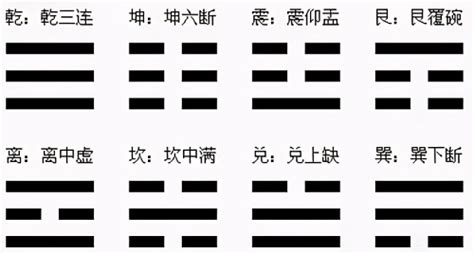 乾：乾三连

坤：坤六断

震：震仰盂

艮：艮覆碗

离：离中虚

坎：坎中满

兑：兑上缺

巽：巽下断